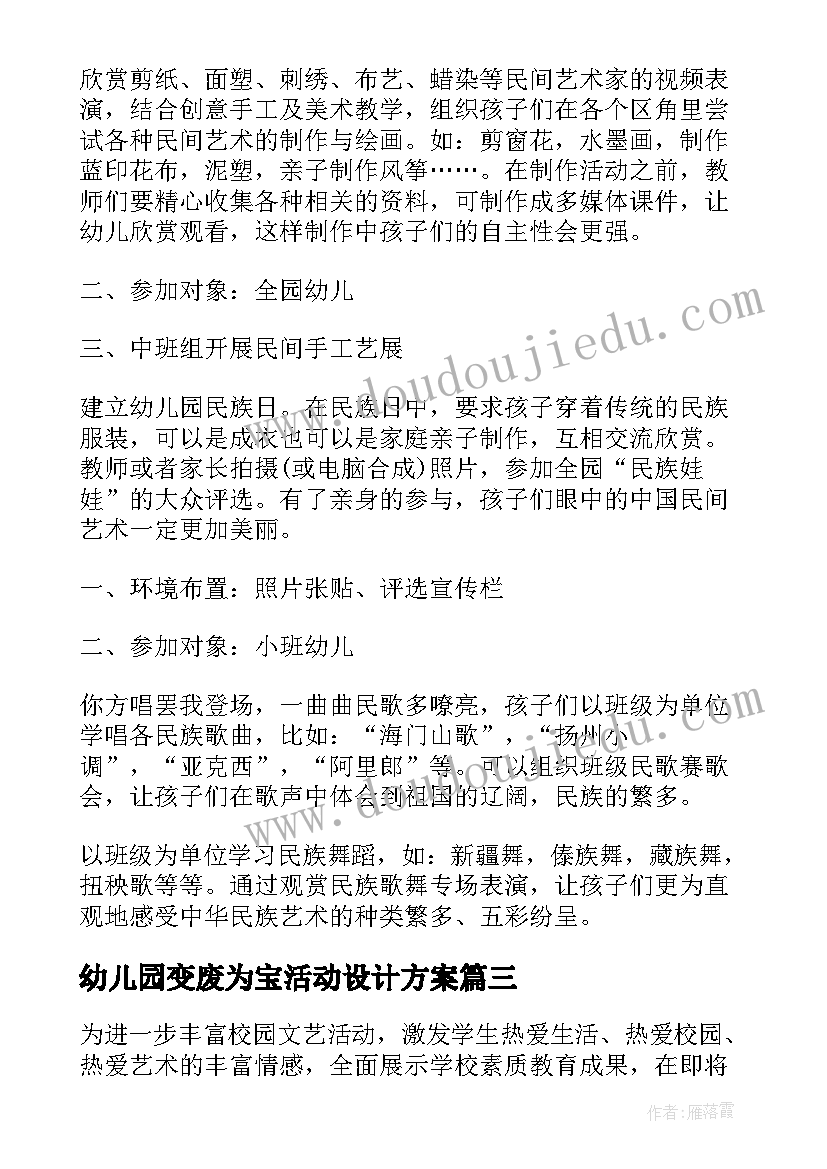 欣赏剪纸、面塑、刺绣、布艺、蜡染等民间艺术家的视频表演，结合创意手工及美术教学，组织孩子们在各个区角里尝试各种民间艺术的制作与绘画。如：剪窗花，水墨画，制作蓝印花布，泥塑，亲子制作风筝……。在制作活动之前，教师们要精心收集各种相关的资料，可制作成多媒体课件，让幼儿欣赏观看，这样制作中孩子们的自主性会更强。

二、参加对象：全园幼儿

三、中班组开展民间手工艺展

建立幼儿园民族日。在民族日中，要求孩子穿着传统的民族服装，可以是成衣也可以是家庭亲子制作，互相交流欣赏。教师或者家长拍摄(或电脑合成)照片，参加全园“民族娃娃”的大众评选。有了亲身的参与，孩子们眼中的中国民间艺术一定更加美丽。

一、环境布置：照片张贴、评选宣传栏

二、参加对象：小班幼儿

你方唱罢我登场，一曲曲民歌多嘹亮，孩子们以班级为单位学唱各民族歌曲，比如：“海门山歌”，“扬州小调”，“亚克西”，“阿里郎”等。可以组织班级民歌赛歌会，让孩子们在歌声中体会到祖国的辽阔，民族的繁多。

以班级为单位学习民族舞蹈，如：新疆舞，傣族舞，藏族舞，扭秧歌等等。通过观赏民族歌舞专场表演，让孩子们更为直观地感受中华民族艺术的种类繁多、五彩纷呈。

幼儿园变废为宝活动设计方案篇三

为进一步丰富校园文艺活动，激发学生热爱生活、热爱校园、热爱艺术的丰富情感，全面展示学校素质教育成果，在即将

www.doudoujiedu.com

作者：雁落霞